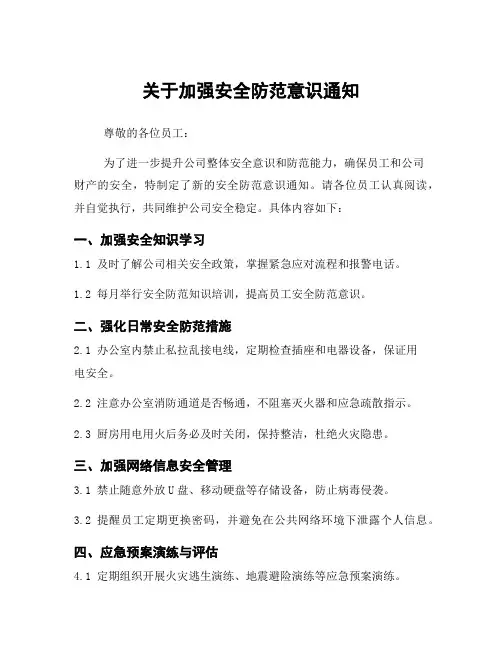 关于加强安全防范意识通知

尊敬的各位员工：

为了进一步提升公司整体安全意识和防范能力，确保员工和公司财产的安全，特制定了新的安全防范意识通知。请各位员工认真阅读，并自觉执行，共同维护公司安全稳定。具体内容如下：

一、加强安全知识学习

1.1 及时了解公司相关安全政策，掌握紧急应对流程和报警电话。

1.2 每月举行安全防范知识培训，提高员工安全防范意识。

二、强化日常安全防范措施

2.1 办公室内禁止私拉乱接电线，定期检查插座和电器设备，保证用电安全。

2.2 注意办公室消防通道是否畅通，不阻塞灭火器和应急疏散指示。

2.3 厨房用电用火后务必及时关闭，保持整洁，杜绝火灾隐患。

三、加强网络信息安全管理

3.1 禁止随意外放U盘、移动硬盘等存储设备，防止病毒侵袭。

3.2 提醒员工定期更换密码，并避免在公共网络环境下泄露个人信息。

四、应急预案演练与评估

4.1 定期组织开展火灾逃生演练、地震避险演练等应急预案演练。